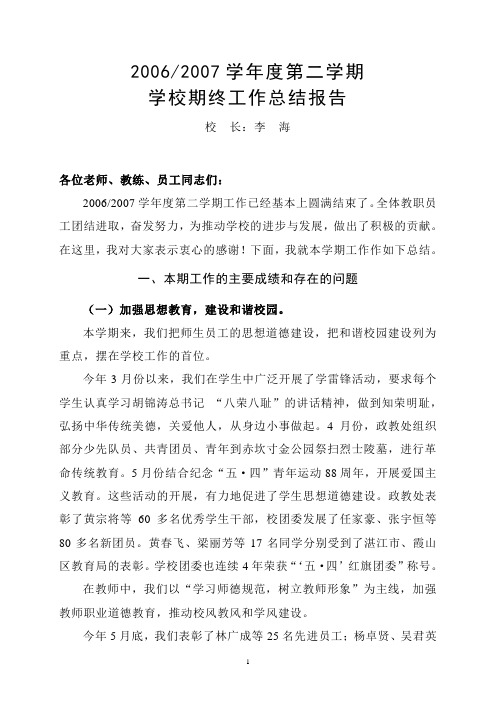 2006/2007 学年度第二学期
学校期终工作总结报告

校 长：李 海

各位老师、教练、员工同志们：

2006/2007 学年度第二学期工作已经基本上圆满结束了。全体教职员工团结进取，奋发努力，为推动学校的进步与发展，做出了积极的贡献。在这里，我对大家表示衷心的感谢！下面，我就本学期工作作如下总结。

一、本期工作的主要成绩和存在的问题

（一）加强思想教育，建设和谐校园。

本学期来，我们把师生员工的思想道德建设，把和谐校园建设列为重点，摆在学校工作的首位。

今年 3 月份以来，我们在学生中广泛开展了学雷锋活动，要求每个学生认真学习胡锦涛总书记 “八荣八耻”的讲话精神，做到知荣明耻，弘扬中华传统美德，关爱他人，从身边小事做起。4 月份，政教处组织部分少先队员、共青团员、青年到赤坎寸金公园祭扫烈士陵墓，进行革命传统教育。5 月份结合纪念“五·四”青年运动 88 周年，开展爱国主义教育。这些活动的开展，有力地促进了学生思想道德建设。政教处表彰了黄宗将等 60 多名优秀学生干部，校团委发展了任家豪、张宇恒等 80 多名新团员。黄春飞、梁丽芳等 17 名同学分别受到了湛江市、霞山区教育局的表彰。学校团委也连续 4 年荣获“‘五·四’红旗团委”称号。

在教师中，我们以“学习师德规范，树立教师形象”为主线，加强教师职业道德教育，推动校风教风和学风建设。

今年 5 月底，我们表彰了林广成等 25 名先进员工；杨卓贤、吴君英

1